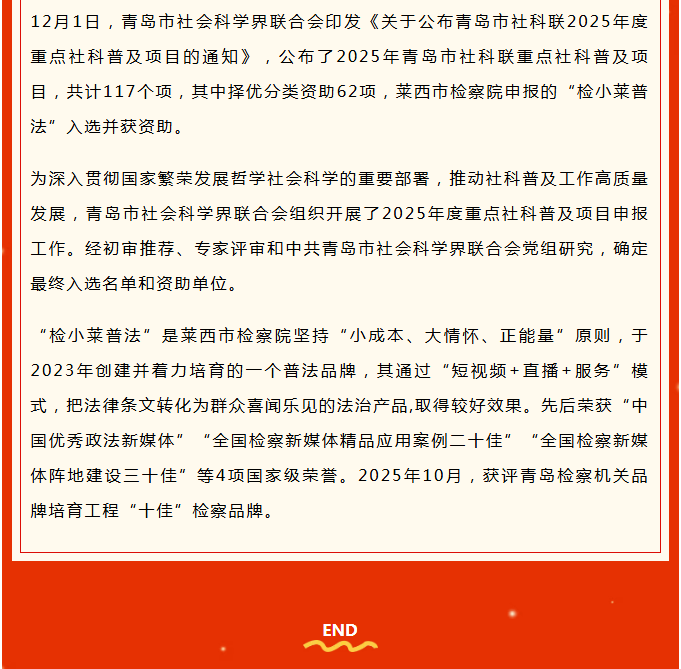 12月1日，青岛市社会科学界联合会印发《关于公布青岛市社科联2025年度重点社科普及项目的通知》，公布了2025年青岛市社科联重点社科普及项目，共计117个项，其中择优分类资助62项，莱西市检察院申报的“检小莱普法”入选并获资助。

为深入贯彻国家繁荣发展哲学社会科学的重要部署，推动社科普及工作高质量发展，青岛市社会科学界联合会组织开展了2025年度重点社科普及项目申报工作。经初审推荐、专家评审和中共青岛市社会科学界联合会党组研究，确定最终入选名单和资助单位。

“检小莱普法”是莱西市检察院坚持“小成本、大情怀、正能量”原则，于2023年创建并着力培育的一个普法品牌，其通过“短视频+直播+服务”模式，把法律条文转化为群众喜闻乐见的法治产品,取得较好效果。先后荣获“中国优秀政法新媒体”“全国检察新媒体精品应用案例二十佳”“全国检察新媒体阵地建设三十佳”等4项国家级荣誉。2025年10月，获评青岛检察机关品牌培育工程“十佳”检察品牌。

END